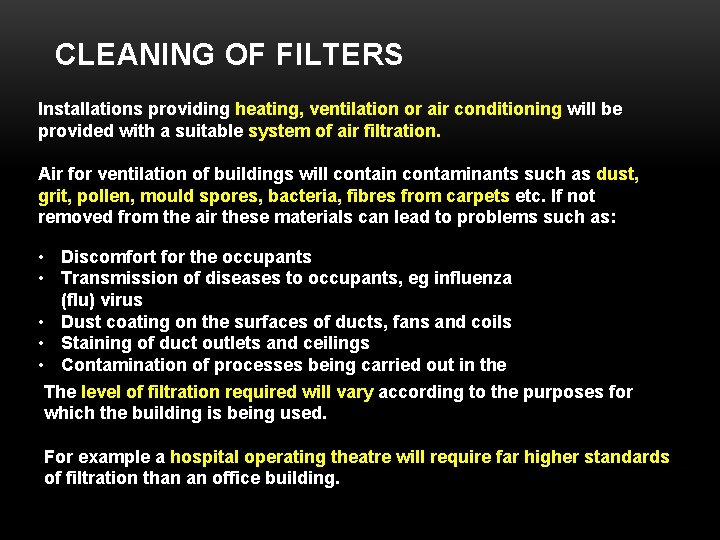 CLEANING OF FILTERS

Installations providing heating, ventilation or air conditioning will be provided with a suitable system of air filtration.

Air for ventilation of buildings will contain contaminants such as dust, grit, pollen, mould spores, bacteria, fibres from carpets etc. If not removed from the air these materials can lead to problems such as:

• Discomfort for the occupants
• Transmission of diseases to occupants, eg influenza (flu) virus
• Dust coating on the surfaces of ducts, fans and coils
• Staining of duct outlets and ceilings
• Contamination of processes being carried out in the

The level of filtration required will vary according to the purposes for which the building is being used.

For example a hospital operating theatre will require far higher standards of filtration than an office building.